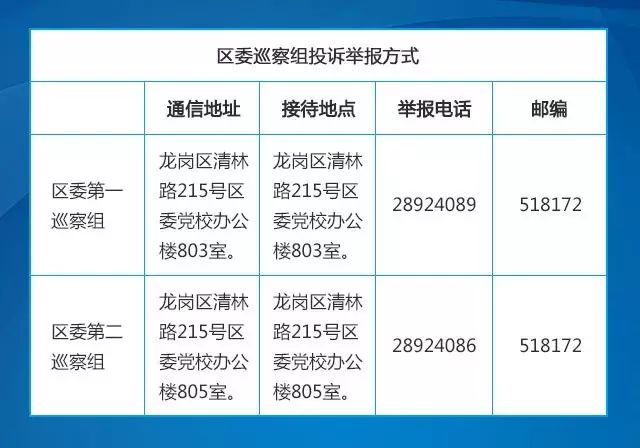 | 区委巡察组投诉举报方式 | | | | |
|---|---|---|---|---|
| | 通信地址 | 接待地点 | 举报电话 | 邮编 |
| 区委第一巡察组 | 龙岗区清林路215号区委党校办公楼803室。 | 龙岗区清林路215号区委党校办公楼803室。 | 28924089 | 518172 |
| 区委第二巡察组 | 龙岗区清林路215号区委党校办公楼805室。 | 龙岗区清林路215号区委党校办公楼805室。 | 28924086 | 518172 |